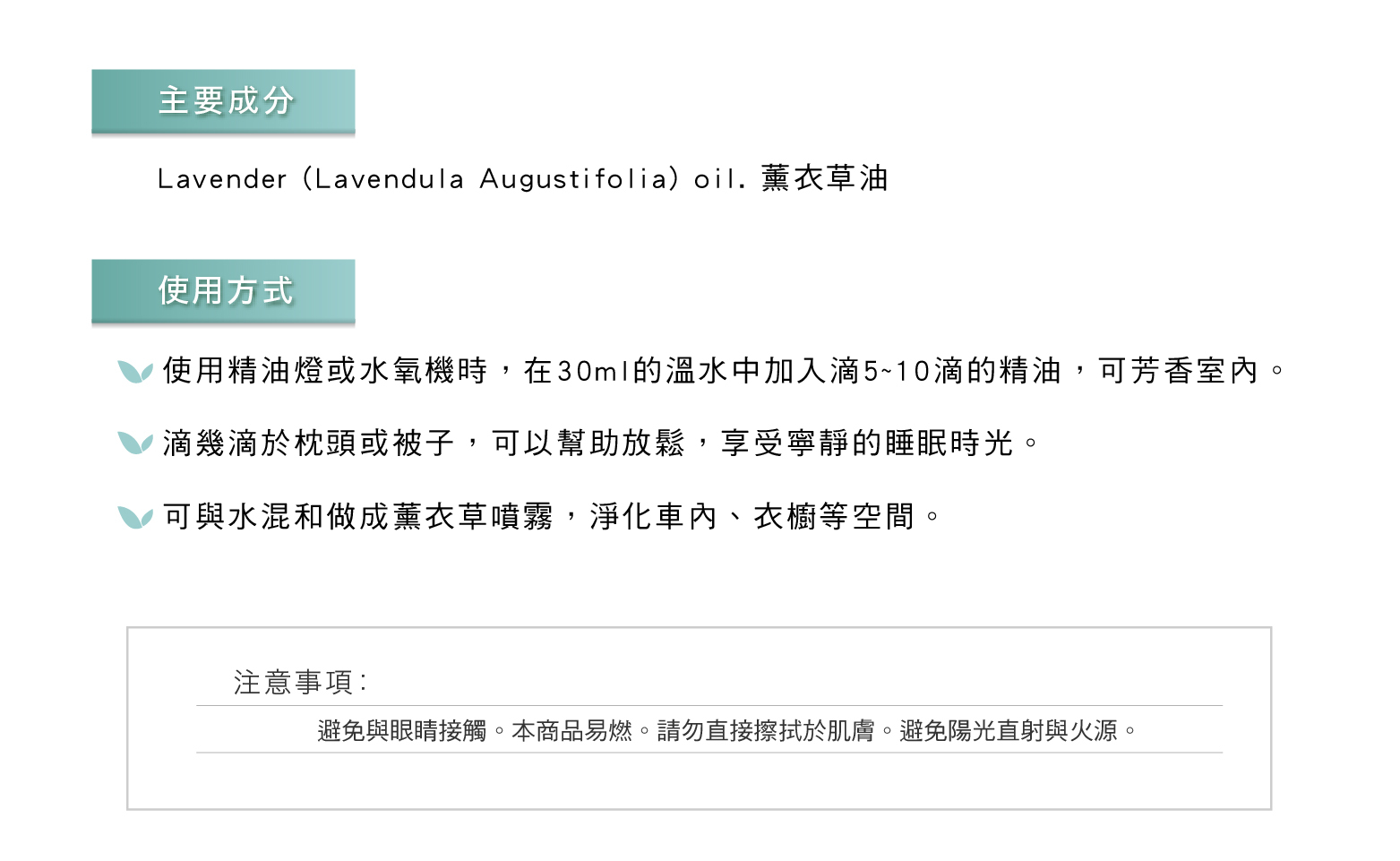 主要成分

Lavender (Lavendula Augustifolia) oil. 薰衣草油

使用方式

使用精油燈或水氧機時，在30ml的溫水中加入滴5~10滴的精油，可芳香室內。

滴幾滴於枕頭或被子，可以幫助放鬆，享受寧靜的睡眠時光。

可與水混和做成薰衣草噴霧，淨化車內、衣櫥等空間。

注意事項:

避免與眼睛接觸。本商品易燃。請勿直接擦拭於肌膚。避免陽光直射與火源。